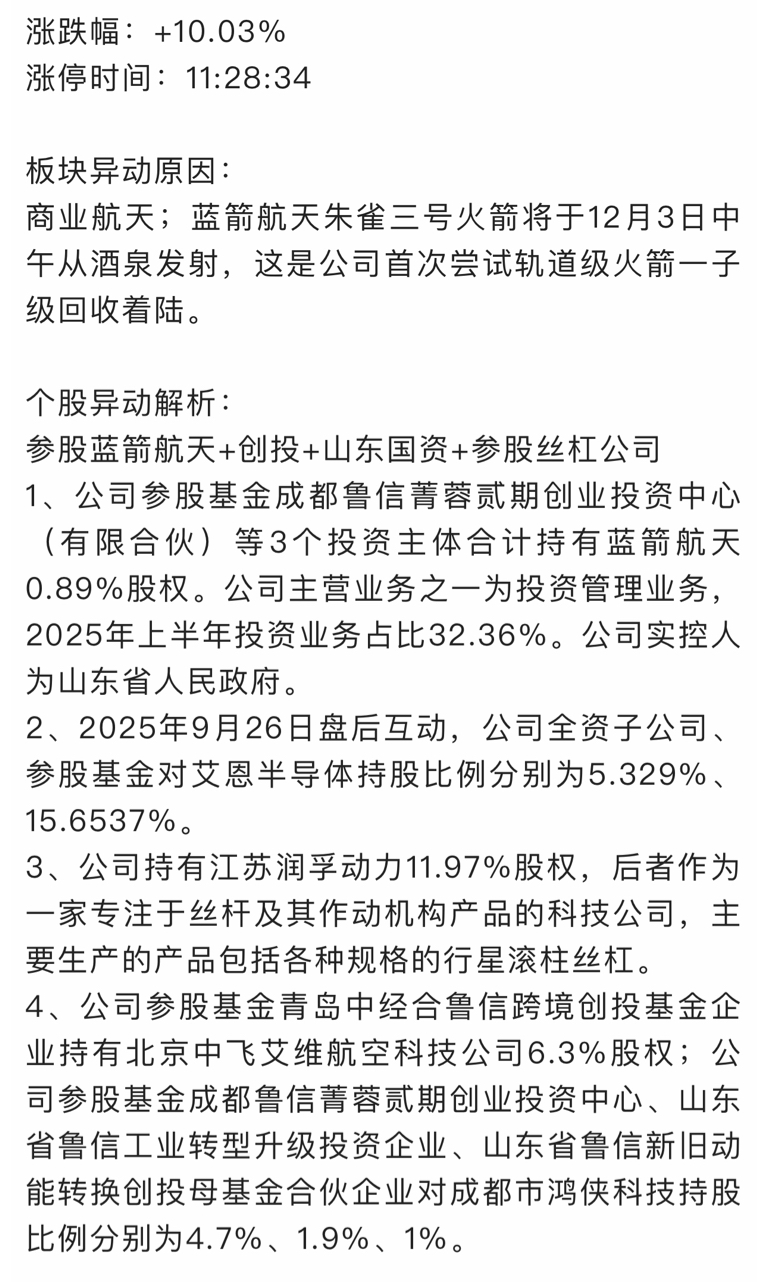 涨跌幅：+10.03%
涨停时间：11:28:34

板块异动原因：
商业航天；蓝箭航天朱雀三号火箭将于12月3日中午从酒泉发射，这是公司首次尝试轨道级火箭一子级回收着陆。

个股异动解析：
参股蓝箭航天+创投+山东国资+参股丝杠公司
1、公司参股基金成都鲁信菁蓉贰期创业投资中心（有限合伙）等3个投资主体合计持有蓝箭航天0.89%股权。公司主营业务之一为投资管理业务，2025年上半年投资业务占比32.36%。公司实控人为山东省人民政府。
2、2025年9月26日盘后互动，公司全资子公司、参股基金对艾恩半导体持股比例分别为5.329%、15.6537%。
3、公司持有江苏润孚动力11.97%股权，后者作为一家专注于丝杆及其作动机构产品的科技公司，主要生产的产品包括各种规格的行星滚柱丝杠。
4、公司参股基金青岛中经合鲁信跨境创投基金企业持有北京中飞艾维航空科技公司6.3%股权；公司参股基金成都鲁信菁蓉贰期创业投资中心、山东省鲁信工业转型升级投资企业、山东省鲁信新旧动能转换创投母基金合伙企业对成都市鸿侠科技持股比例分别为4.7%、1.9%、1%。